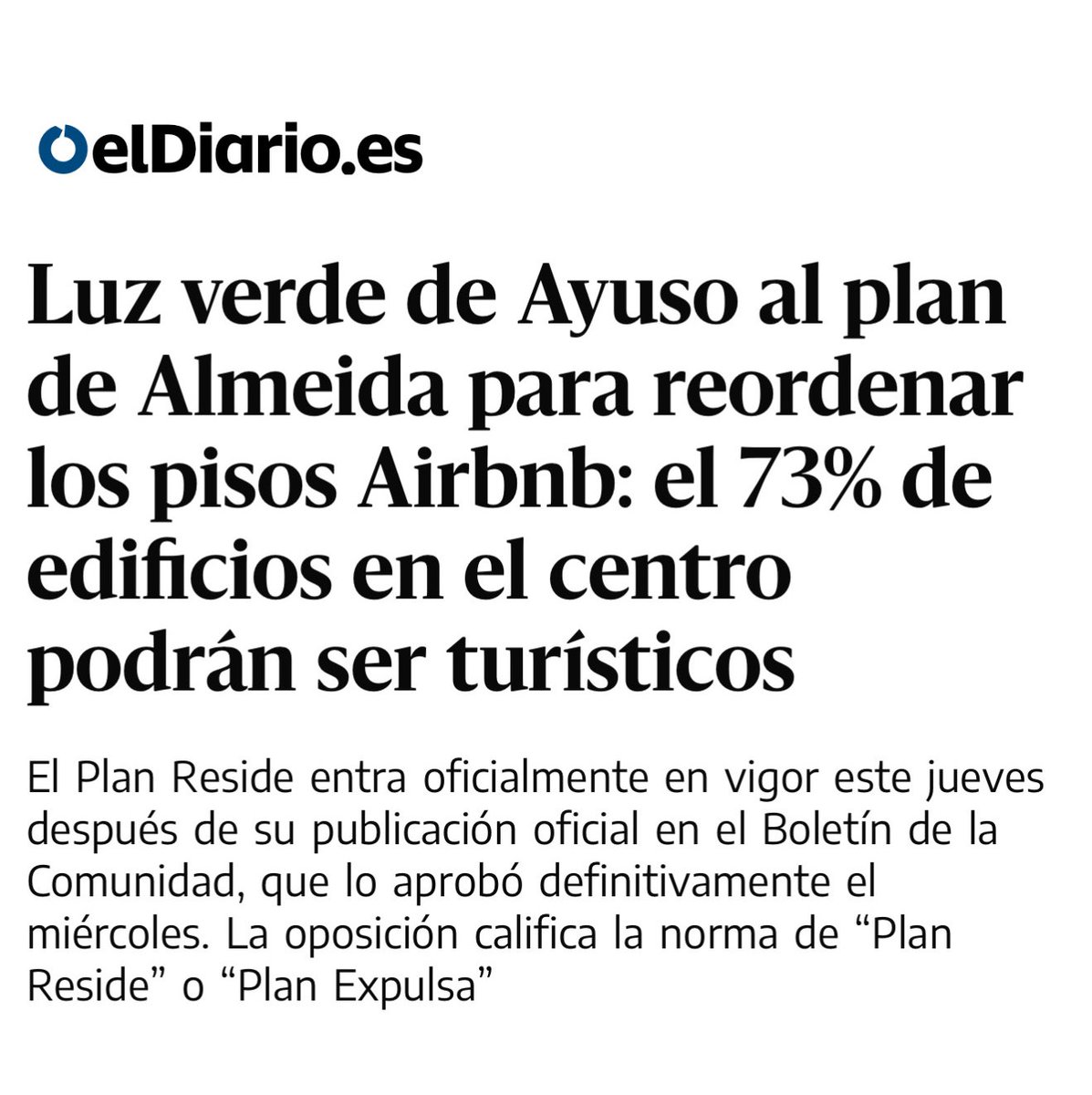 elDiario.es

Luz verde de Ayuso al plan de Almeida para reordenar los pisos Airbnb: el 73% de edificios en el centro podrán ser turísticos

El Plan Reside entra oficialmente en vigor este jueves después de su publicación oficial en el Boletín de la Comunidad, que lo aprobó definitivamente el miércoles. La oposición califica la norma de “Plan Reside” o “Plan Expulsa”